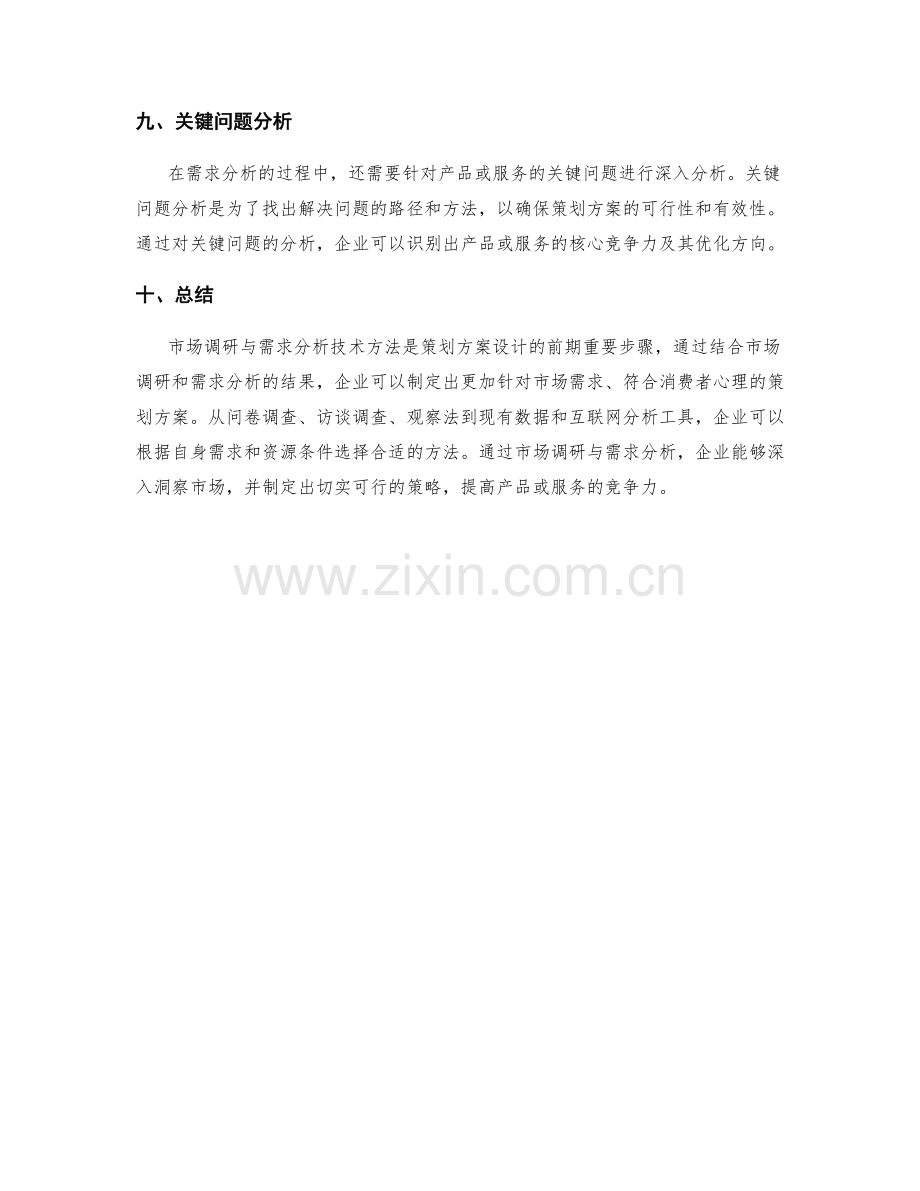 九、关键问题分析

在需求分析的过程中，还需要针对产品或服务的关键问题进行深入分析。关键问题分析是为了找出解决问题的路径和方法，以确保策划方案的可行性和有效性。通过对关键问题的分析，企业可以识别出产品或服务的核心竞争力及其优化方向。

十、总结

市场调研与需求分析技术方法是策划方案设计的前期重要步骤，通过结合市场调研和需求分析的结果，企业可以制定出更加针对市场需求、符合消费者心理的策划方案。从问卷调查、访谈调查、观察法到现有数据和互联网分析工具，企业可以根据自身需求和资源条件选择合适的方法。通过市场调研与需求分析，企业能够深入洞察市场，并制定出切实可行的策略，提高产品或服务的竞争力。

www.zixin.com.cn